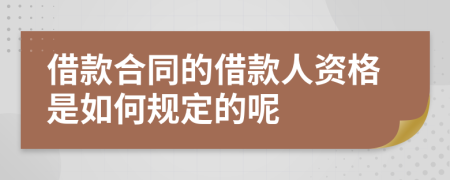 借款合同的借款人资格是如何规定的呢